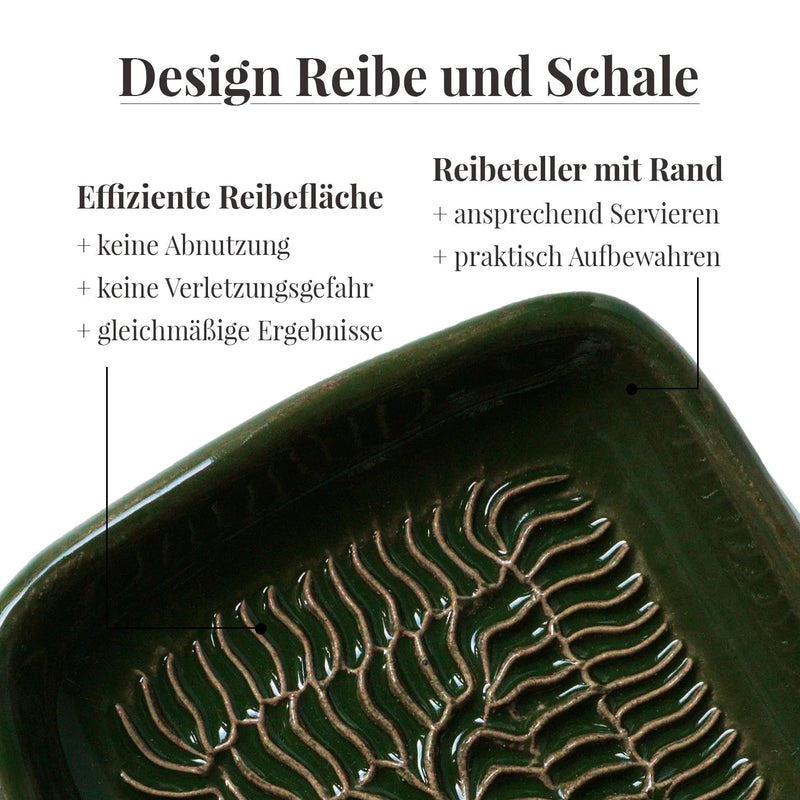 Design Reibe und Schale

Effiziente Reibefläche
+ keine Abnutzung
+ keine Verletzungsgefahr
+ gleichmäßige Ergebnisse

Reibeteller mit Rand
+ ansprechend Servieren
+ praktisch Aufbewahren